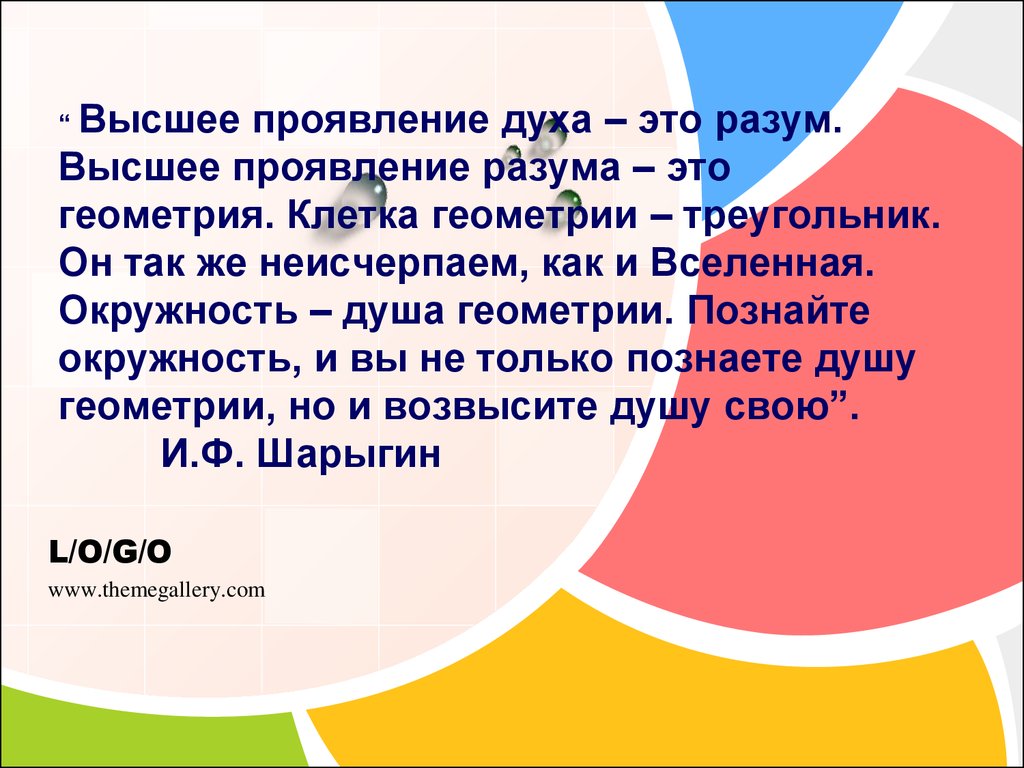 “ Высшее проявление духа – это разум. Высшее проявление разума – это геометрия. Клетка геометрии – треугольник. Он так же неисчерпаем, как и Вселенная. Окружность – душа геометрии. Познайте окружность, и вы не только познаете душу геометрии, но и возвысите душу свою”.
И.Ф. Шарыгин

L/O/G/O
www.themegallery.com